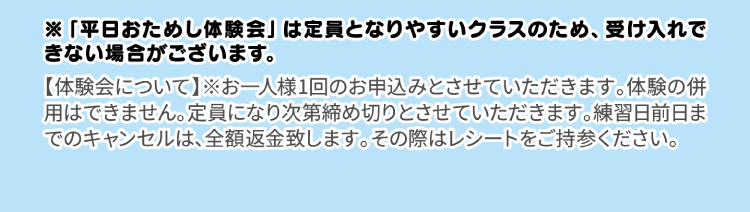 ※「平日おためし体験会」は定員となりやすいクラスのため、受け入れできない場合がございます。

【体験会について】※お一人様1回のお申込みとさせていただきます。体験の併用はできません。定員になり次第締め切りとさせていただきます。練習日前日までのキャンセルは、全額返金致します。その際はレシートをご持参ください。